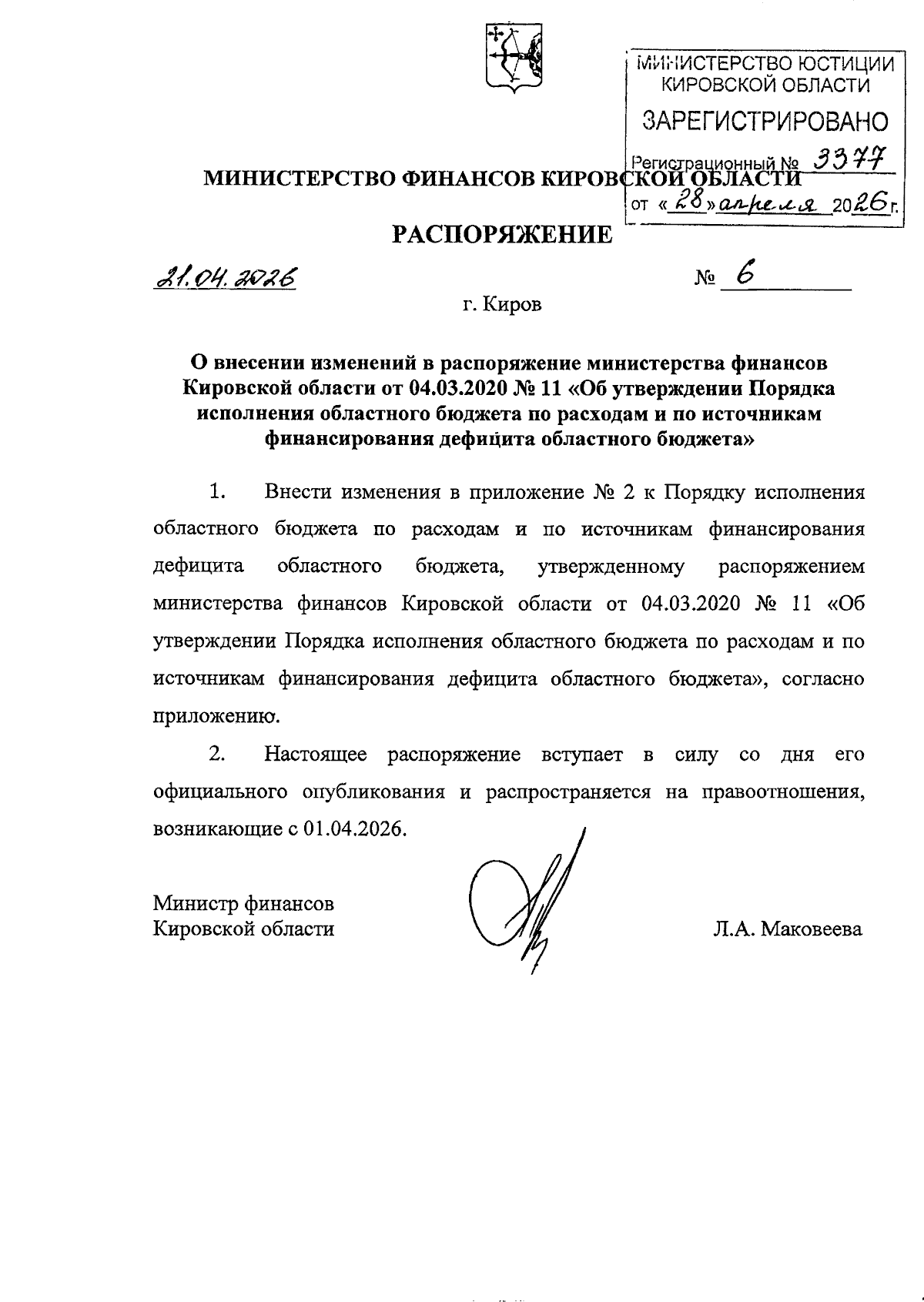 МИНИСТЕРСТВО ЮСТИЦИИ КИРОВСКОЙ ОБЛАСТИ
ЗАРЕГИСТРИРОВАНО
Регистрационный № 3377
от «28» апреля 2026 г.

МИНИСТЕРСТВО ФИНАНСОВ КИРОВСКОЙ ОБЛАСТИ

РАСПОРЯЖЕНИЕ

21.04.2026 № 6

г. Киров

О внесении изменений в распоряжение министерства финансов Кировской области от 04.03.2020 № 11 «Об утверждении Порядка исполнения областного бюджета по расходам и по источникам финансирования дефицита областного бюджета»

1. Внести изменения в приложение № 2 к Порядку исполнения областного бюджета по расходам и по источникам финансирования дефицита областного бюджета, утвержденному распоряжением министерства финансов Кировской области от 04.03.2020 № 11 «Об утверждении Порядка исполнения областного бюджета по расходам и по источникам финансирования дефицита областного бюджета», согласно приложению.

2. Настоящее распоряжение вступает в силу со дня его официального опубликования и распространяется на правоотношения, возникающие с 01.04.2026.

Министр финансов
Кировской области

Л.А. Маковеева